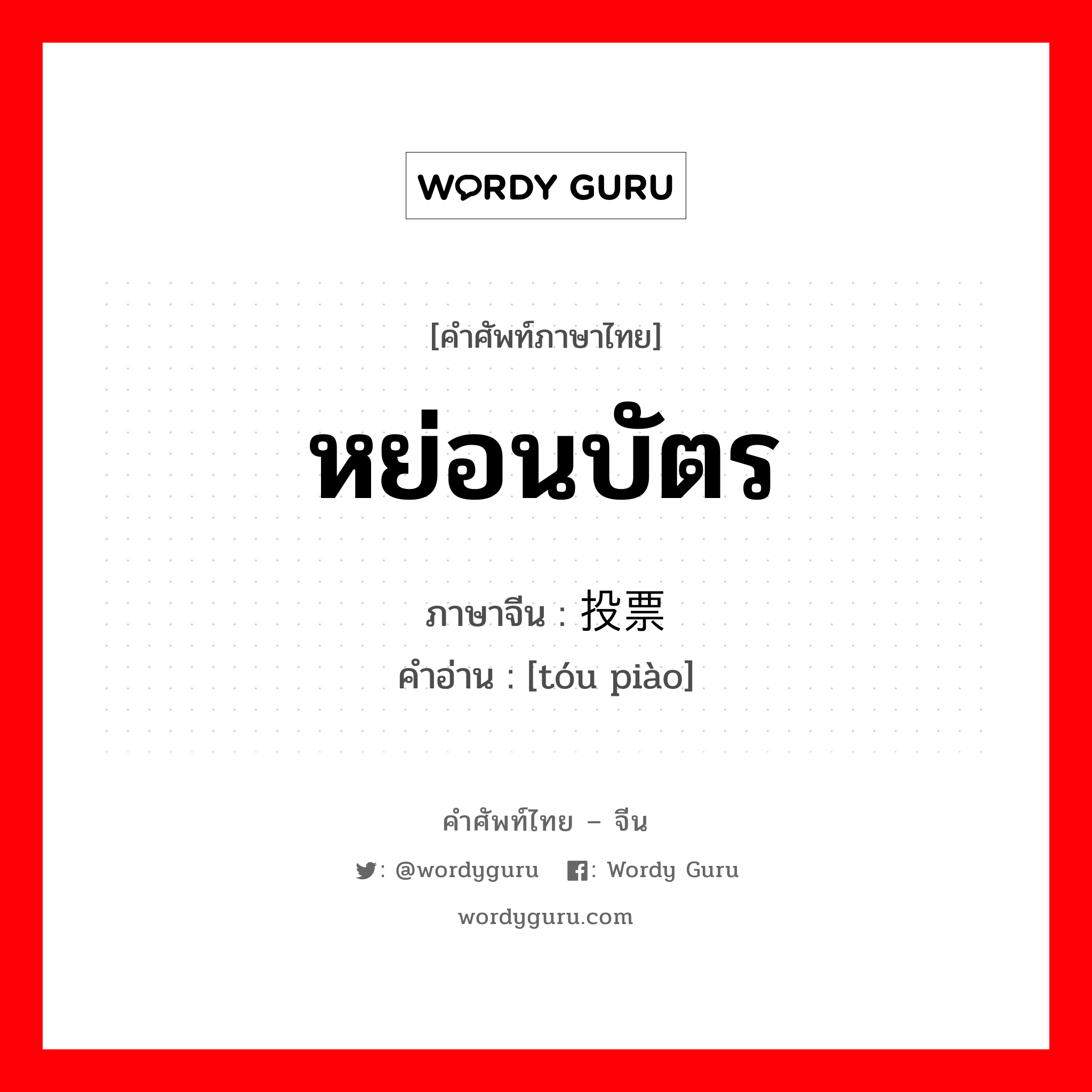 WORDY GURU

[คำศัพท์ภาษาไทย]

หย่อนบัตร

ภาษาจีน : 投票

คำอ่าน : [tóu piào]

คำศัพท์ไทย – จีน

: @wordyguru : Wordy Guru

wordyguru.com